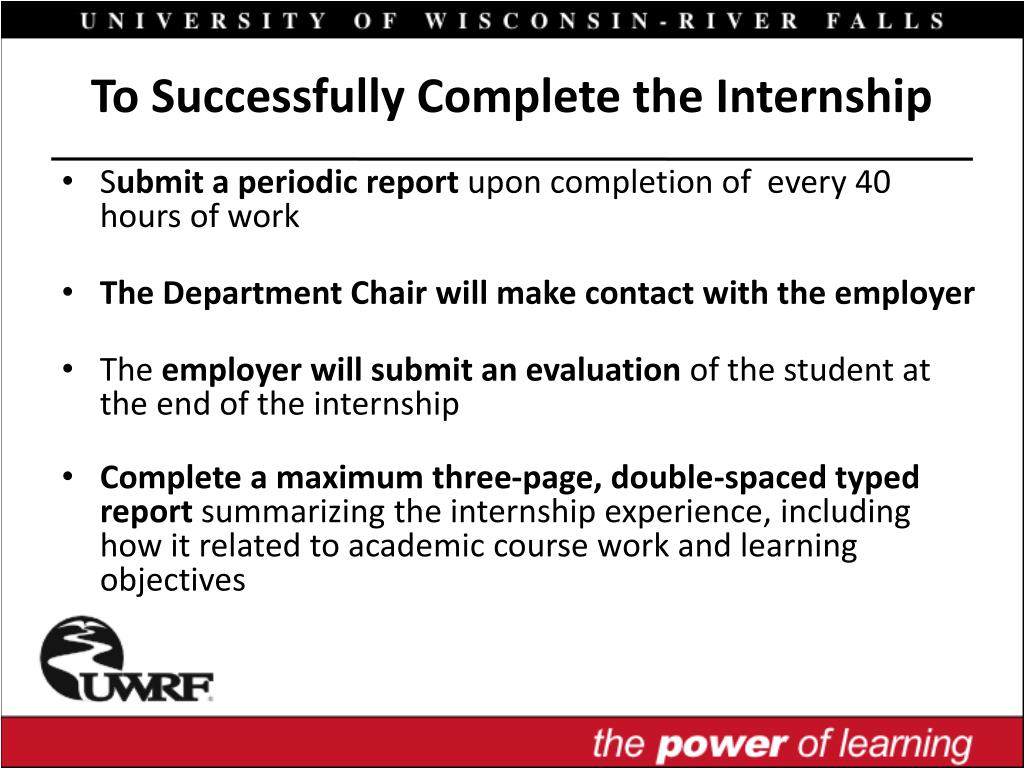 UNIVERSITY OF WISCONSIN-RIVER FALLS

To Successfully Complete the Internship

• Submit a periodic report upon completion of every 40 hours of work

• The Department Chair will make contact with the employer

• The employer will submit an evaluation of the student at the end of the internship

• Complete a maximum three-page, double-spaced typed report summarizing the internship experience, including how it related to academic course work and learning objectives

UWRF

the power of learning